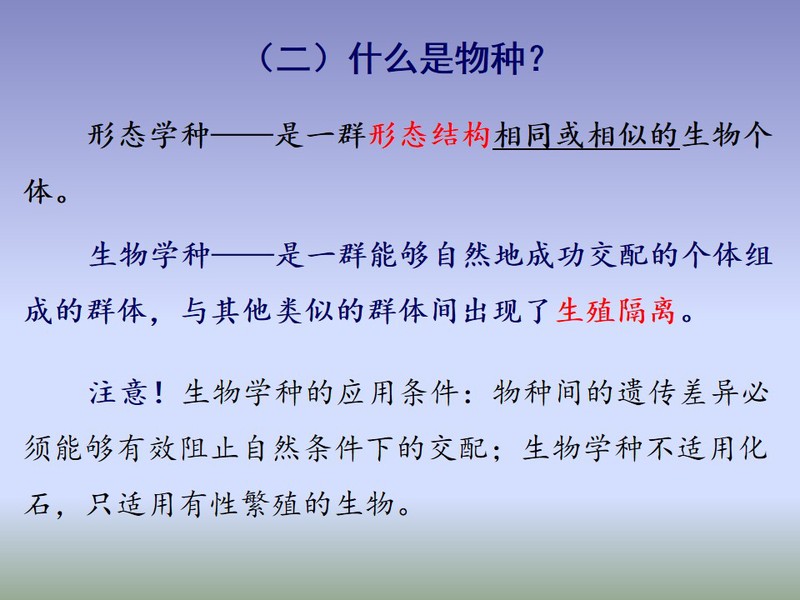 （二）什么是物种？

形态学种——是一群形态结构相同或相似的生物个体。

生物学种——是一群能够自然地成功交配的个体组成的群体，与其他类似的群体间出现了生殖隔离。

注意！生物学种的应用条件：物种间的遗传差异必须能够有效阻止自然条件下的交配；生物学种不适用化石，只适用有性繁殖的生物。